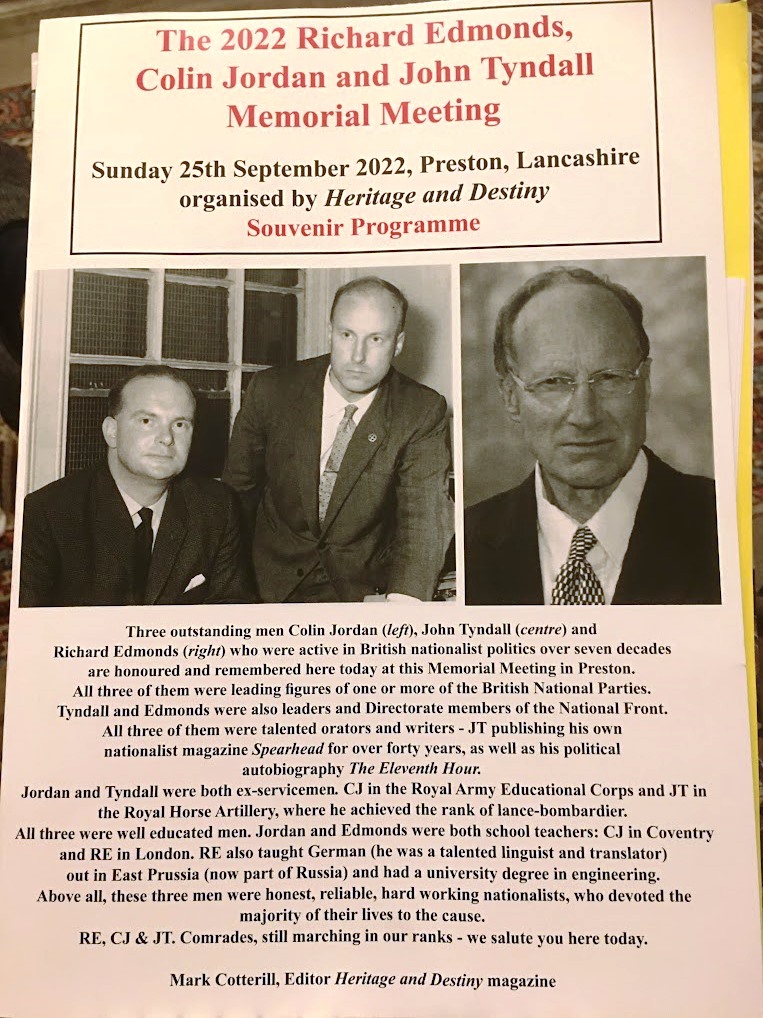 The 2022 Richard Edmonds, Colin Jordan and John Tyndall Memorial Meeting

Sunday 25th September 2022, Preston, Lancashire organised by Heritage and Destiny

Souvenir Programme

Three outstanding men Colin Jordan (left), John Tyndall (centre) and Richard Edmonds (right) who were active in British nationalist politics over seven decades are honoured and remembered here today at this Memorial Meeting in Preston. All three of them were leading figures of one or more of the British National Parties. Tyndall and Edmonds were also leaders and Directorate members of the National Front. All three of them were talented orators and writers - JT publishing his own nationalist magazine Spearhead for over forty years, as well as his political autobiography The Eleventh Hour. Jordan and Tyndall were both ex-servicemen. CJ in the Royal Army Educational Corps and JT in the Royal Horse Artillery, where he achieved the rank of lance-bombardier. All three were well educated men. Jordan and Edmonds were both school teachers: CJ in Coventry and RE in London. RE also taught German (he was a talented linguist and translator) out in East Prussia (now part of Russia) and had a university degree in engineering. Above all, these three men were honest, reliable, hard working nationalists, who devoted the majority of their lives to the cause. RE, CJ & JT. Comrades, still marching in our ranks - we salute you here today.

Mark Cotterill, Editor Heritage and Destiny magazine